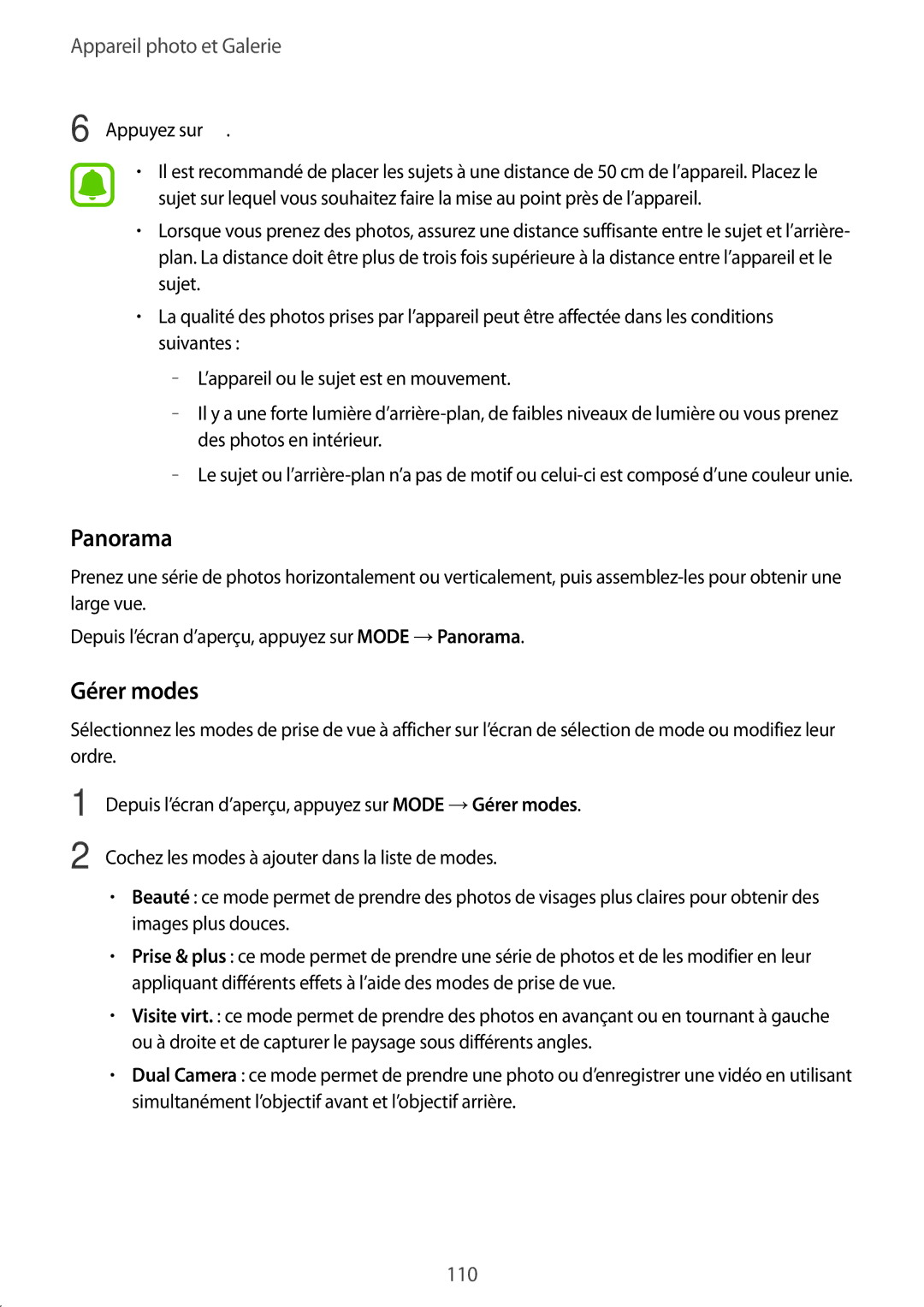 Appareil photo et Galerie

6 Appuyez sur .

• Il est recommandé de placer les sujets à une distance de 50 cm de l'appareil. Placez le sujet sur lequel vous souhaitez faire la mise au point près de l'appareil.

• Lorsque vous prenez des photos, assurez une distance suffisante entre le sujet et l'arrière-plan. La distance doit être plus de trois fois supérieure à la distance entre l'appareil et le sujet.

• La qualité des photos prises par l'appareil peut être affectée dans les conditions suivantes :

– L'appareil ou le sujet est en mouvement.

– Il y a une forte lumière d'arrière-plan, de faibles niveaux de lumière ou vous prenez des photos en intérieur.

– Le sujet ou l'arrière-plan n'a pas de motif ou celui-ci est composé d'une couleur unie.

Panorama

Prenez une série de photos horizontalement ou verticalement, puis assemblez-les pour obtenir une large vue.

Depuis l'écran d'aperçu, appuyez sur MODE → Panorama.

Gérer modes

Sélectionnez les modes de prise de vue à afficher sur l'écran de sélection de mode ou modifiez leur ordre.

1 Depuis l'écran d'aperçu, appuyez sur MODE → Gérer modes.

2 Cochez les modes à ajouter dans la liste de modes.

• Beauté : ce mode permet de prendre des photos de visages plus claires pour obtenir des images plus douces.

• Prise & plus : ce mode permet de prendre une série de photos et de les modifier en leur appliquant différents effets à l'aide des modes de prise de vue.

• Visite virt. : ce mode permet de prendre des photos en avançant ou en tournant à gauche ou à droite et de capturer le paysage sous différents angles.

• Dual Camera : ce mode permet de prendre une photo ou d'enregistrer une vidéo en utilisant simultanément l'objectif avant et l'objectif arrière.

110